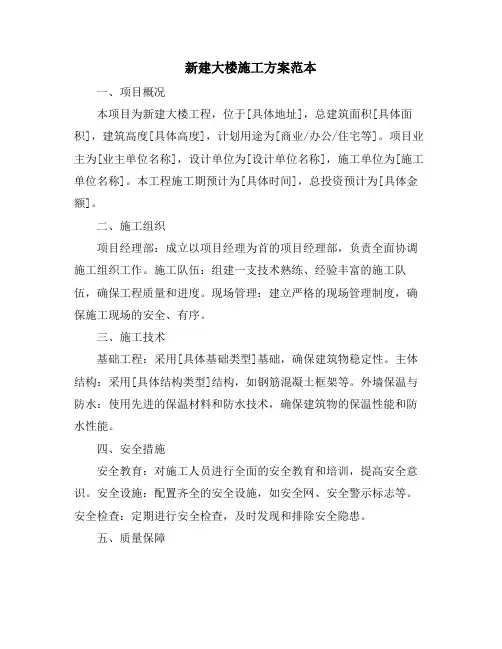 新建大楼施工方案范本

一、项目概况

本项目为新建大楼工程，位于[具体地址]，总建筑面积[具体面积]，建筑高度[具体高度]，计划用途为[商业/办公/住宅等]。项目业主为[业主单位名称]，设计单位为[设计单位名称]，施工单位为[施工单位名称]。本工程施工期预计为[具体时间]，总投资预计为[具体金额]。

二、施工组织

项目经理部：成立以项目经理为首的项目经理部，负责全面协调施工组织工作。施工队伍：组建一支技术熟练、经验丰富的施工队伍，确保工程质量和进度。现场管理：建立严格的现场管理制度，确保施工现场的安全、有序。

三、施工技术

基础工程：采用[具体基础类型]基础，确保建筑物稳定性。主体结构：采用[具体结构类型]结构，如钢筋混凝土框架等。外墙保温与防水：使用先进的保温材料和防水技术，确保建筑物的保温性能和防水性能。

四、安全措施

安全教育：对施工人员进行全面的安全教育和培训，提高安全意识。安全设施：配置齐全的安全设施，如安全网、安全警示标志等。安全检查：定期进行安全检查，及时发现和排除安全隐患。

五、质量保障